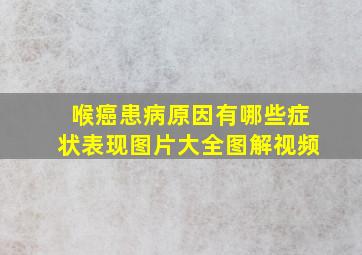 喉癌患病原因有哪些症状表现图片大全图解视频